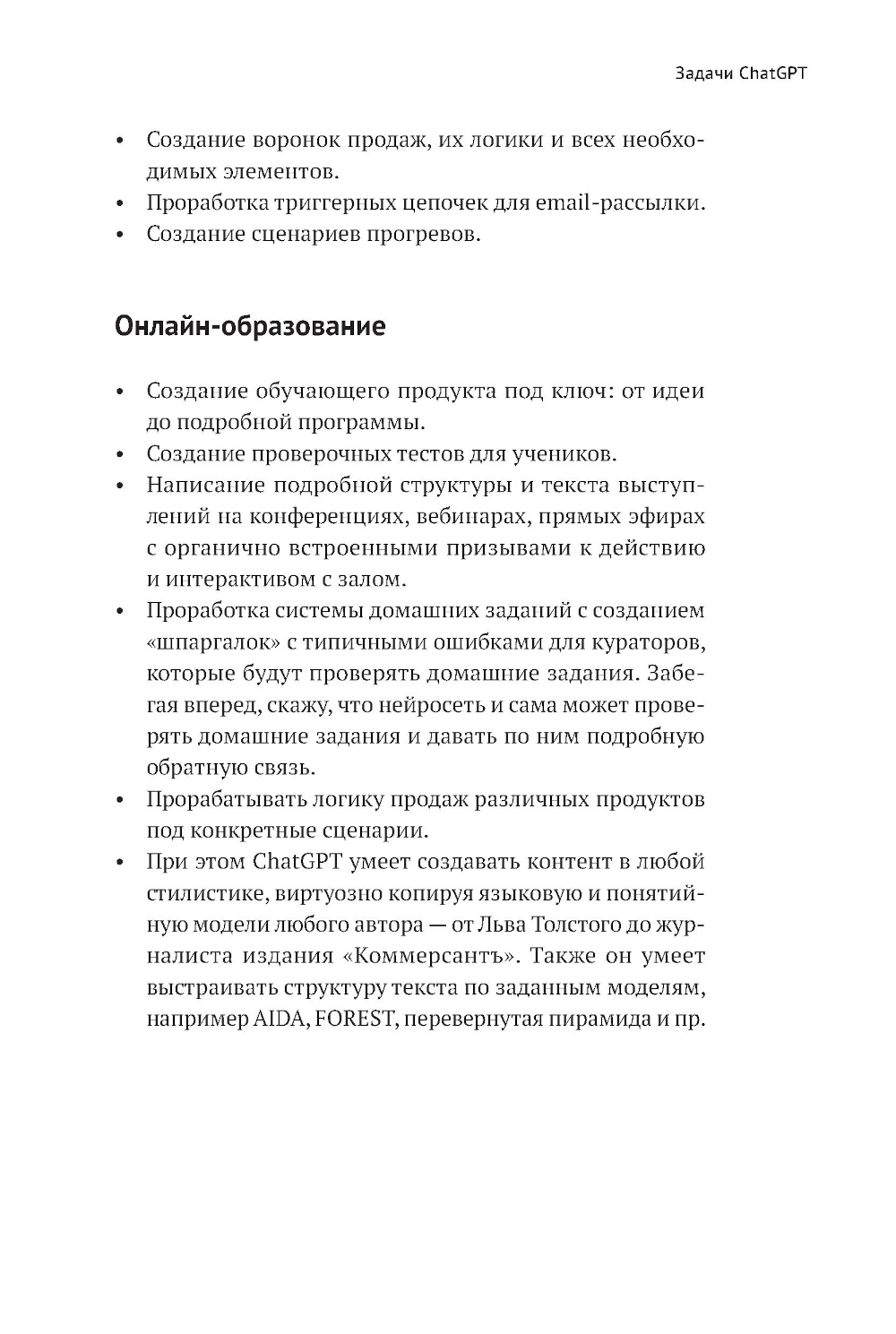 Задачи ChatGPT

• Создание воронок продаж, их логики и всех необходимых элементов.
• Проработка триггерных цепочек для email-рассылки.
• Создание сценариев прогревов.

Онлайн-образование

• Создание обучающего продукта под ключ: от идеи до подробной программы.
• Создание проверочных тестов для учеников.
• Написание подробной структуры и текста выступлений на конференциях, вебинарах, прямых эфирах с органично встроенными призывами к действию и интерактивом с залом.
• Проработка системы домашних заданий с созданием «шпаргалок» с типичными ошибками для кураторов, которые будут проверять домашние задания. Забегая вперед, скажу, что нейросеть и сама может проверять домашние задания и давать по ним подробную обратную связь.
• Прорабатывать логику продаж различных продуктов под конкретные сценарии.
• При этом ChatGPT умеет создавать контент в любой стилистике, виртуозно копируя языковую и понятийную модели любого автора — от Льва Толстого до журналиста издания «Коммерсантъ». Также он умеет выстраивать структуру текста по заданным моделям, например AIDA, FOREST, перевернутая пирамида и пр.